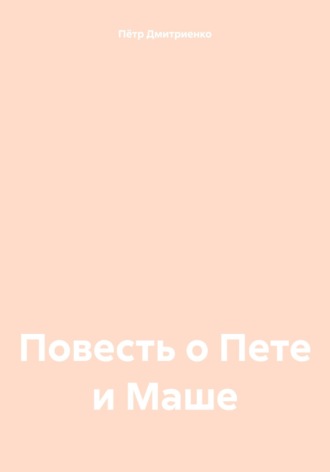 Пётр Дмитриенко

Повесть о Пете и Маше